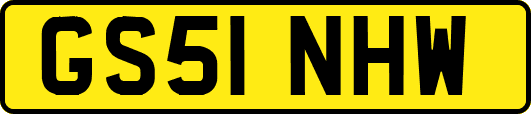 GS51 NHW